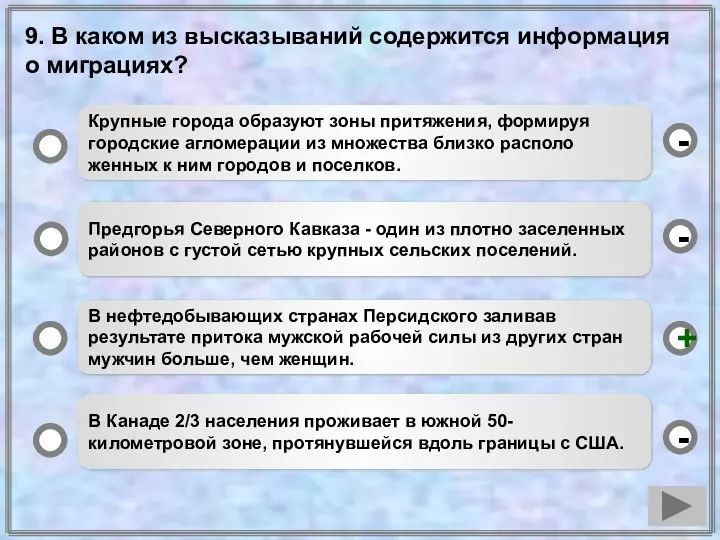 9. В каком из высказываний содержится информация о миграциях?

Крупные города образуют зоны притяжения, формируя городские агломерации из множества близко располо женных к ним городов и поселков.

-

Предгорья Северного Кавказа - один из плотно заселенных районов с густой сетью крупных сельских поселений.

-

В нефтедобывающих странах Персидского заливав результате притока мужской рабочей силы из других стран мужчин больше, чем женщин.

+

В Канаде 2/3 населения проживает в южной 50-километровой зоне, протянувшейся вдоль границы с США.

-